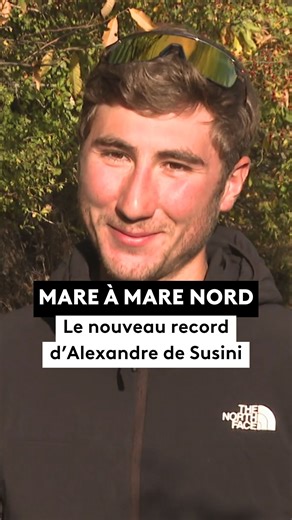 MARE À MARE NORD
Le nouveau record d'Alexandre de Susini

THE NORTH FACE